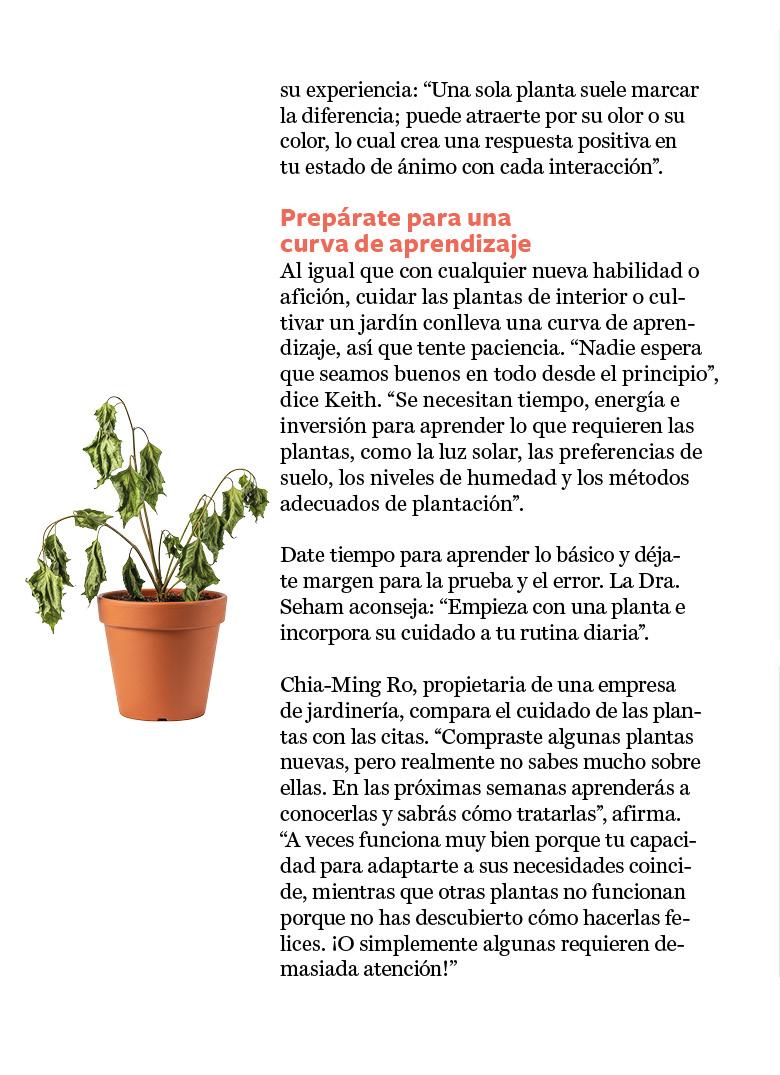 su experiencia: “Una sola planta suele marcar la diferencia; puede atraerte por su olor o su color, lo cual crea una respuesta positiva en tu estado de ánimo con cada interacción”.

Prepárate para una curva de aprendizaje

Al igual que con cualquier nueva habilidad o afición, cuidar las plantas de interior o cultivar un jardín conlleva una curva de aprendizaje, así que tente paciencia. “Nadie espera que seamos buenos en todo desde el principio”, dice Keith. “Se necesitan tiempo, energía e inversión para aprender lo que requieren las plantas, como la luz solar, las preferencias de suelo, los niveles de humedad y los métodos adecuados de plantación”.

Date tiempo para aprender lo básico y déjate margen para la prueba y el error. La Dra. Seham aconseja: “Empieza con una planta e incorpora su cuidado a tu rutina diaria”.

Chia-Ming Ro, propietaria de una empresa de jardinería, compara el cuidado de las plantas con las citas. “Compraste algunas plantas nuevas, pero realmente no sabes mucho sobre ellas. En las próximas semanas aprenderás a conocerlas y sabrás cómo tratarlas”, afirma. “A veces funciona muy bien porque tu capacidad para adaptarte a sus necesidades coincide, mientras que otras plantas no funcionan porque no has descubierto cómo hacerlas felices. ¡O simplemente algunas requieren demasiada atención!”